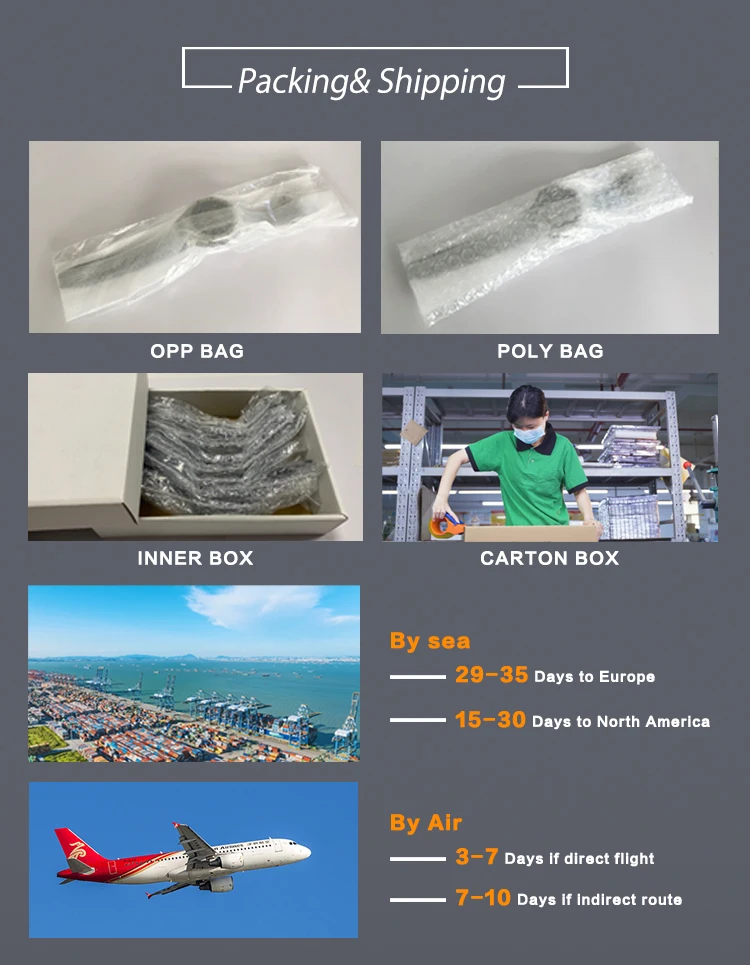 Packing& Shipping

OPP BAG

POLY BAG

INNER BOX

CARTON BOX

By sea

29-35 Days to Europe

15-30 Days to North America

By Air

3-7 Days if direct flight

7-10 Days if indirect route